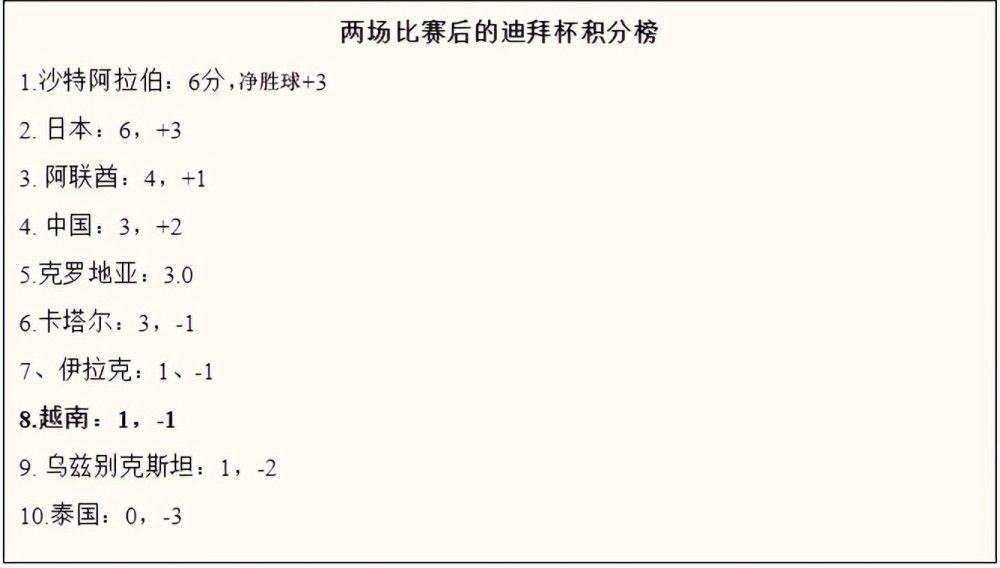 两场比赛后的迪拜杯积分榜

1.沙特阿拉伯：6分，净胜球+3

2. 日本：6，+3

3. 阿联酋：4，+1

4. 中国：3，+2

5.克罗地亚：3.0

6.卡塔尔：3，-1

7、伊拉克：1、-1

8.越南：1，-1

9. 乌兹别克斯坦：1，-2

10.泰国：0，-3